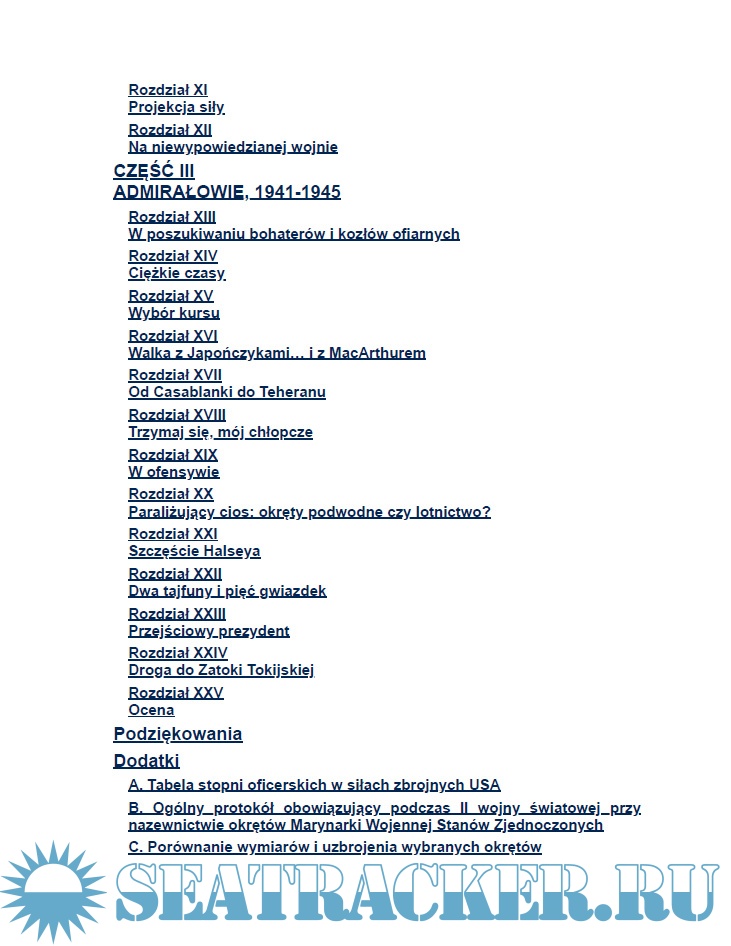 Rozdział XI
Projekcja siły

Rozdział XII
Na niewypowiedzianej wojnie

CZĘŚĆ III
ADMIRAŁOWIE, 1941-1945

Rozdział XIII
W poszukiwaniu bohaterów i kozłów ofiarnych

Rozdział XIV
Ciężkie czasy

Rozdział XV
Wybór kursu

Rozdział XVI
Walka z Japończykami... i z MacArthurem

Rozdział XVII
Od Casablanki do Teheranu

Rozdział XVIII
Trzymaj się, mój chłopcze

Rozdział XIX
W ofensywie

Rozdział XX
Paraliżujący cios: okręty podwodne czy lotnictwo?

Rozdział XXI
Szczęście Halseya

Rozdział XXII
Dwa tajfuny i pięć gwiazdek

Rozdział XXIII
Przejściowy prezydent

Rozdział XXIV
Droga do Zatoki Tokijskiej

Rozdział XXV
Ocena

Podziękowania

Dodatki

A. Tabela stopni oficerskich w siłach zbrojnych USA

B. Ogólny protokół obowiązujący podczas II wojny światowej przy nazewnictwie okrętów Marynarki Wojennej Stanów Zjednoczonych

C. Porównanie wymiarów i uzbrojenia wybranych okrętów

SEATRACKER.RU